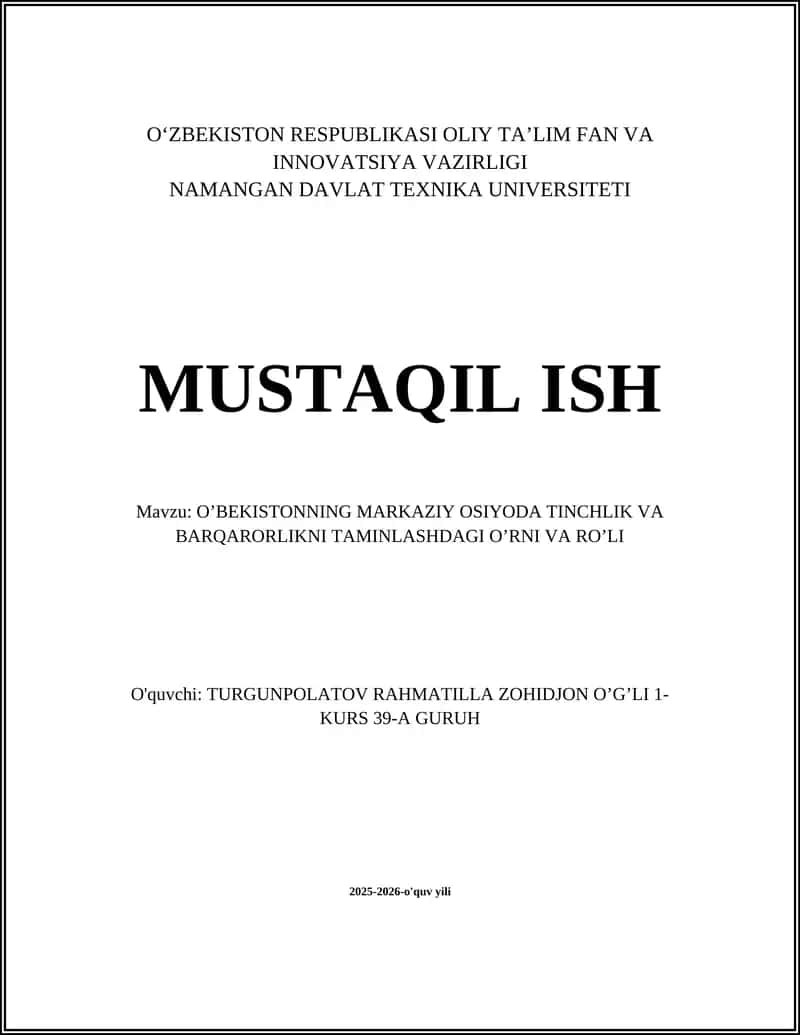 O‘ZBEKISTON RESPUBLIKASI OLIY TA’LIM FAN VA INNOVATSIYA VAZIRLIGI
NAMANGAN DAVLAT TEXNIKA UNIVERSITETI

MUSTAQIL ISH

Mavzu: O’BEKISTONNING MARKAZIY OSIYODA TINCHLIK VA BARQARORLIKNI TAMINLASHDAGI O’RNI VA RO’LI

O'quvchi: TURGUNPOLATOV RAHMATILLA ZOHIDJON O’G’LI 1-KURS 39-A GURUH

2025-2026-o'quv yili